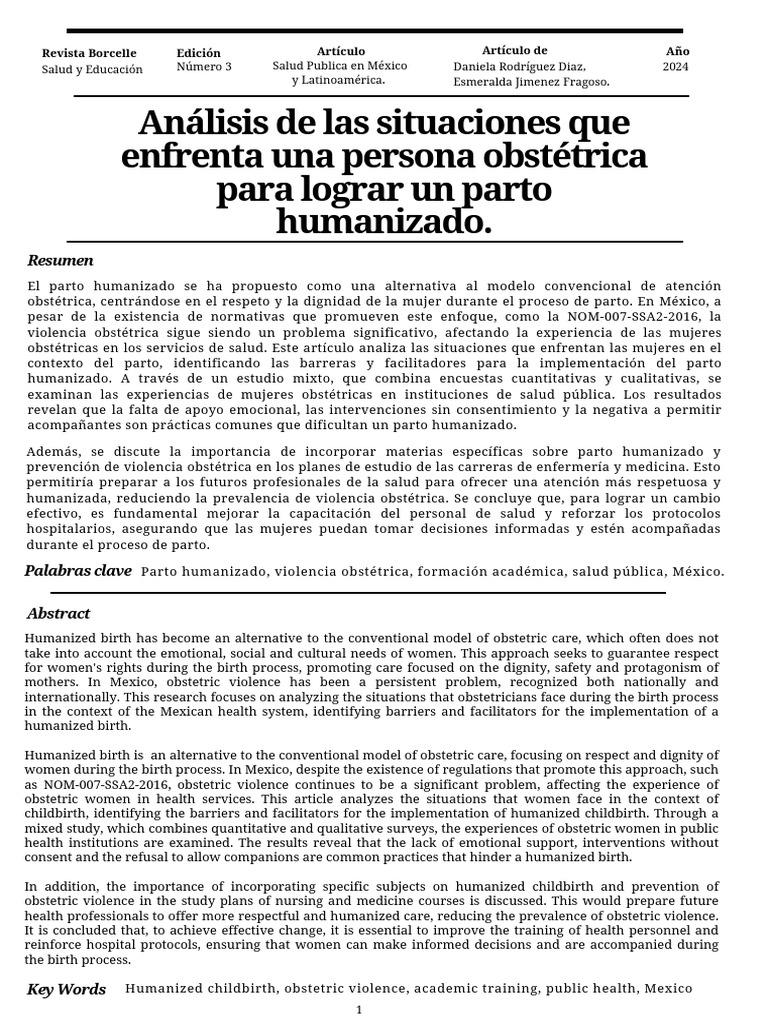 Revista Borcelle
Salud y Educación

Edición
Número 3

Artículo
Salud Publica en México y Latinoamérica.

Artículo de
Daniela Rodríguez Diaz, Esmeralda Jimenez Fragoso.

Año
2024

Análisis de las situaciones que enfrenta una persona obstétrica para lograr un parto humanizado.

Resumen

El parto humanizado se ha propuesto como una alternativa al modelo convencional de atención obstétrica, centrándose en el respeto y la dignidad de la mujer durante el proceso de parto. En México, a pesar de la existencia de normativas que promueven este enfoque, como la NOM-007-SSA2-2016, la violencia obstétrica sigue siendo un problema significativo, afectando la experiencia de las mujeres obstétricas en los servicios de salud. Este artículo analiza las situaciones que enfrentan las mujeres en el contexto del parto, identificando las barreras y facilitadores para la implementación del parto humanizado. A través de un estudio mixto, que combina encuestas cuantitativas y cualitativas, se examinan las experiencias de mujeres obstétricas en instituciones de salud pública. Los resultados revelan que la falta de apoyo emocional, las intervenciones sin consentimiento y la negativa a permitir acompañantes son prácticas comunes que dificultan un parto humanizado.

Además, se discute la importancia de incorporar materias específicas sobre parto humanizado y prevención de violencia obstétrica en los planes de estudio de las carreras de enfermería y medicina. Esto permitiría preparar a los futuros profesionales de la salud para ofrecer una atención más respetuosa y humanizada, reduciendo la prevalencia de violencia obstétrica. Se concluye que, para lograr un cambio efectivo, es fundamental mejorar la capacitación del personal de salud y reforzar los protocolos hospitalarios, asegurando que las mujeres puedan tomar decisiones informadas y estén acompañadas durante el proceso de parto.

Palabras clave Parto humanizado, violencia obstétrica, formación académica, salud pública, México.

Abstract

Humanized birth has become an alternative to the conventional model of obstetric care, which often does not take into account the emotional, social and cultural needs of women. This approach seeks to guarantee respect for women's rights during the birth process, promoting care focused on the dignity, safety and protagonism of mothers. In Mexico, obstetric violence has been a persistent problem, recognized both nationally and internationally. This research focuses on analyzing the situations that obstetricians face during the birth process in the context of the Mexican health system, identifying barriers and facilitators for the implementation of a humanized birth.

Humanized birth is an alternative to the conventional model of obstetric care, focusing on respect and dignity of women during the birth process. In Mexico, despite the existence of regulations that promote this approach, such as NOM-007-SSA2-2016, obstetric violence continues to be a significant problem, affecting the experience of obstetric women in health services. This article analyzes the situations that women face in the context of childbirth, identifying the barriers and facilitators for the implementation of humanized childbirth. Through a mixed study, which combines quantitative and qualitative surveys, the experiences of obstetric women in public health institutions are examined. The results reveal that the lack of emotional support, interventions without consent and the refusal to allow companions are common practices that hinder a humanized birth.

In addition, the importance of incorporating specific subjects on humanized childbirth and prevention of obstetric violence in the study plans of nursing and medicine courses is discussed. This would prepare future health professionals to offer more respectful and humanized care, reducing the prevalence of obstetric violence. It is concluded that, to achieve effective change, it is essential to improve the training of health personnel and reinforce hospital protocols, ensuring that women can make informed decisions and are accompanied during the birth process.

Key Words Humanized childbirth, obstetric violence, academic training, public health, Mexico

1